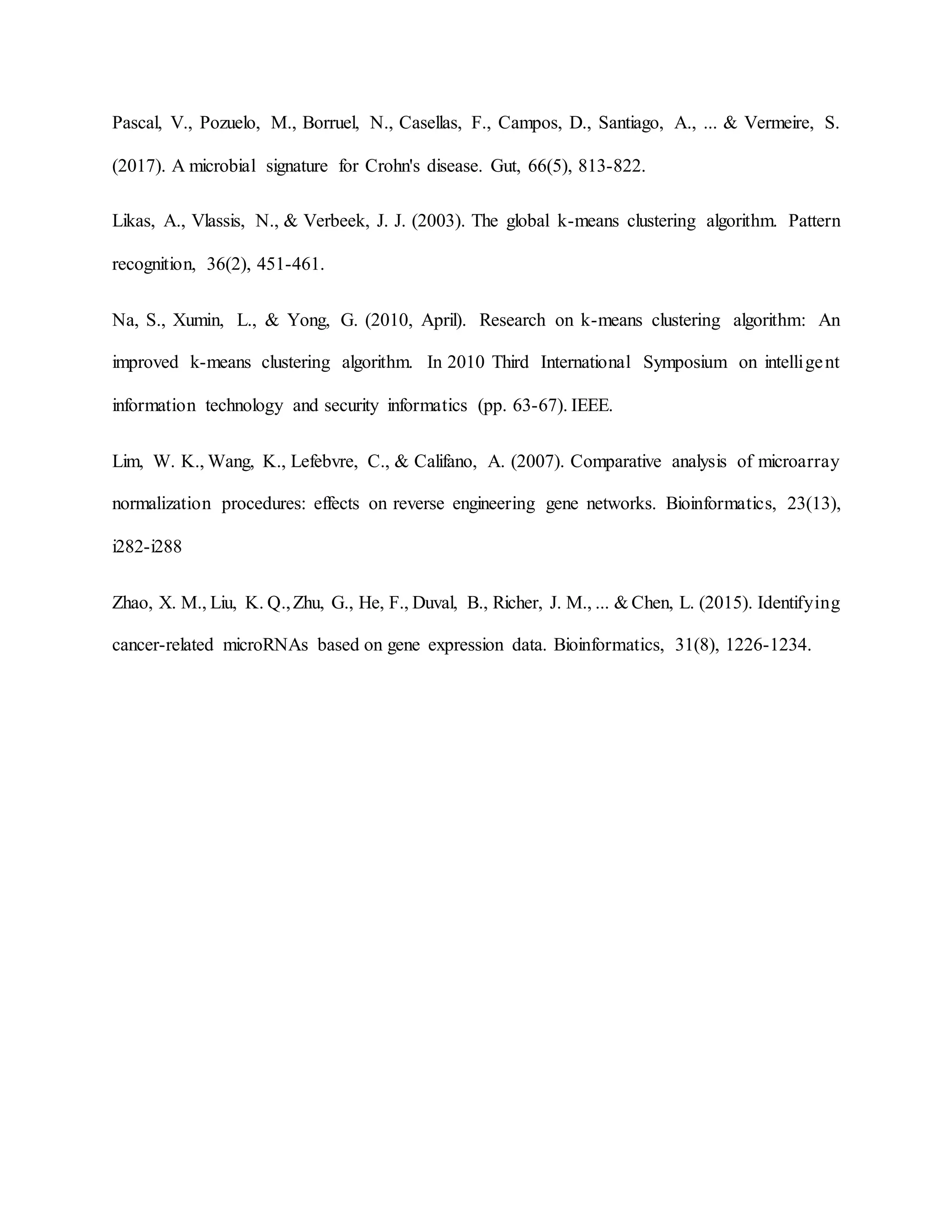 Pascal, V., Pozuelo, M., Borruel, N., Casellas, F., Campos, D., Santiago, A., ... & Vermeire, S. (2017). A microbial signature for Crohn's disease. Gut, 66(5), 813-822.

Likas, A., Vlassis, N., & Verbeek, J. J. (2003). The global k-means clustering algorithm. Pattern recognition, 36(2), 451-461.

Na, S., Xumin, L., & Yong, G. (2010, April). Research on k-means clustering algorithm: An improved k-means clustering algorithm. In 2010 Third International Symposium on intelligent information technology and security informatics (pp. 63-67). IEEE.

Lim, W. K., Wang, K., Lefebvre, C., & Califano, A. (2007). Comparative analysis of microarray normalization procedures: effects on reverse engineering gene networks. Bioinformatics, 23(13), i282-i288

Zhao, X. M., Liu, K. Q., Zhu, G., He, F., Duval, B., Richer, J. M., ... & Chen, L. (2015). Identifying cancer-related microRNAs based on gene expression data. Bioinformatics, 31(8), 1226-1234.